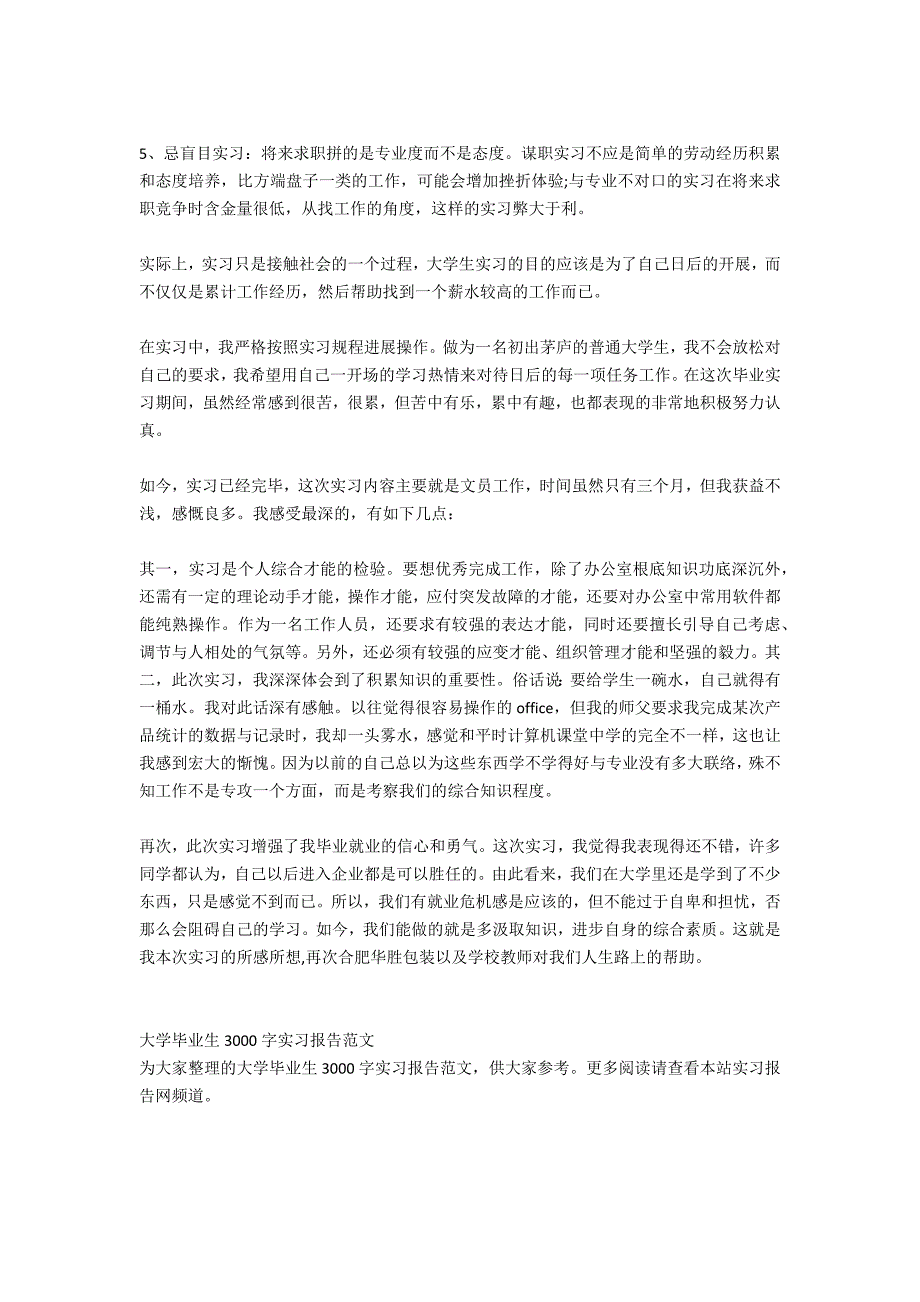 5、忌盲目实习：将来求职拼的是专业度而不是态度。谋职实习不应是简单的劳动经历积累和态度培养，比方端盘子一类的工作，可能会增加挫折体验;与专业不对口的实习在将来求职竞争时含金量很低，从找工作的角度，这样的实习弊大于利。

实际上，实习只是接触社会的一个过程，大学生实习的目的应该是为了自己日后的开展，而不仅仅是累计工作经历，然后帮助找到一个薪水较高的工作而已。

在实习中，我严格按照实习规程进展操作。做为一名初出茅庐的普通大学生，我不会放松对自己的要求，我希望用自己一开场的学习热情来对待日后的每一项任务工作。在这次毕业实习期间，虽然经常感到很苦，很累，但苦中有乐，累中有趣，也都表现的非常地积极努力认真。

如今，实习已经完毕，这次实习内容主要就是文员工作，时间虽然只有三个月，但我获益不浅，感慨良多。我感受最深的，有如下几点：

其一，实习是个人综合才能的检验。要想优秀完成工作，除了办公室根底知识功底深沉外，还需有一定的理论动手才能，操作才能，应付突发故障的才能，还要对办公室中常用软件都能纯熟操作。作为一名工作人员，还要求有较强的表达才能，同时还要擅长引导自己考虑、调节与人相处的气氛等。另外，还必须有较强的应变才能、组织管理才能和坚强的毅力。其二，此次实习，我深深体会到了积累知识的重要性。俗话说 要给学生一碗水，自己就得有一桶水。我对此话深有感触。以往觉得很容易操作的 office，但我的师父要求我完成某次产品统计的数据与记录时，我却一头雾水，感觉和平时计算机课堂中学的完全不一样，这也让我感到宏大的惭愧。因为以前的自己总以为这些东西学不学得好与专业没有多大联络，殊不知工作不是专攻一个方面，而是考察我们的综合知识程度。

再次，此次实习增强了我毕业就业的信心和勇气。这次实习，我觉得我表现得还不错，许多同学都认为，自己以后进入企业都是可以胜任的。由此看来，我们在大学里还是学到了不少东西，只是感觉不到而已。所以，我们有就业危机感是应该的，但不能过于自卑和担忧，否那么会阻碍自己的学习。如今，我们能做的就是多汲取知识，进步自身的综合素质。这就是我本次实习的所感所想,再次合肥华胜包装以及学校教师对我们人生路上的帮助。

大学毕业生 3000 字实习报告范文
为大家整理的大学毕业生 3000 字实习报告范文，供大家参考。更多阅读请查看本站实习报告网频道。